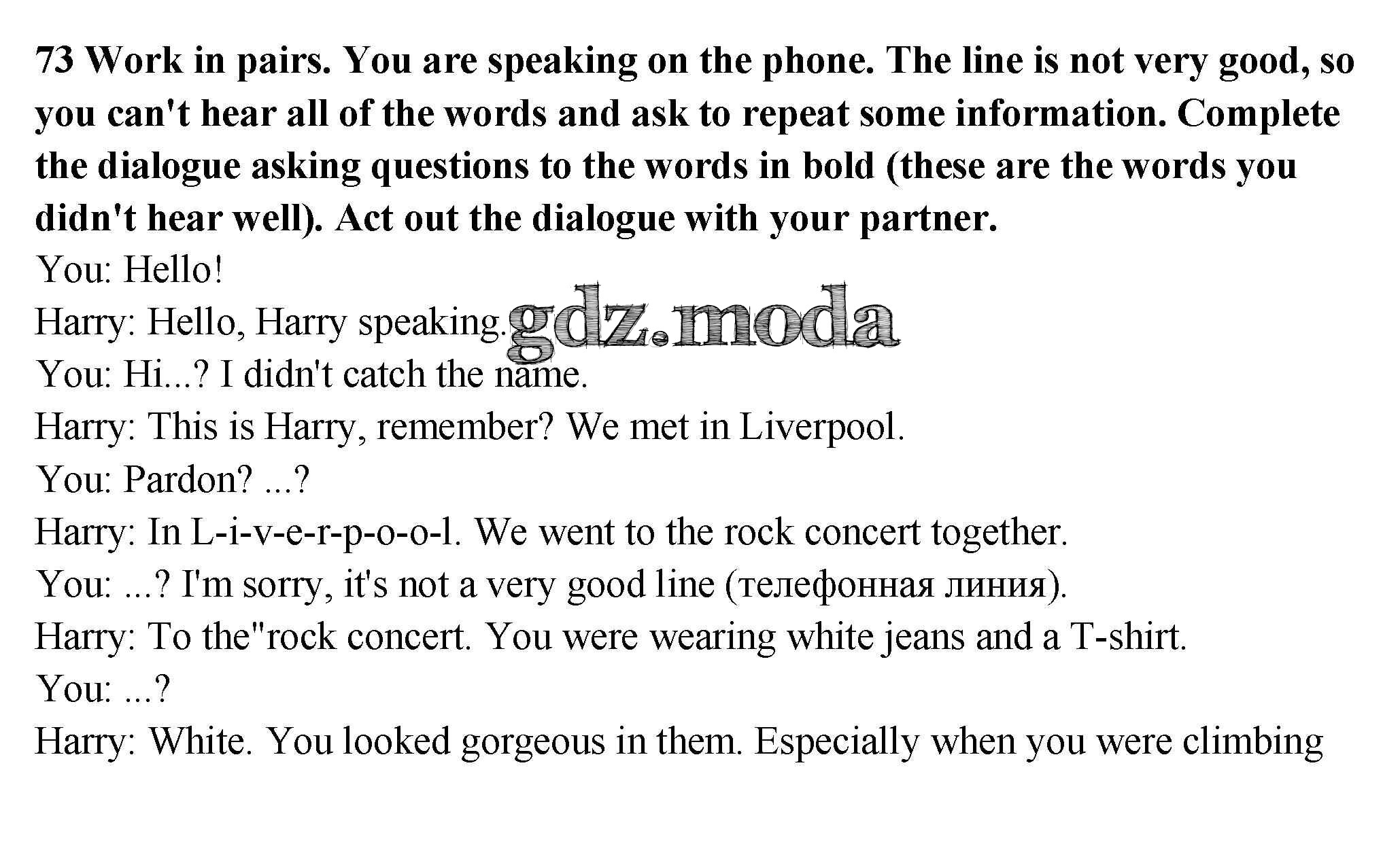 73 Work in pairs. You are speaking on the phone. The line is not very good, so you can't hear all of the words and ask to repeat some information. Complete the dialogue asking questions to the words in bold (these are the words you didn't hear well). Act out the dialogue with your partner.

You: Hello!

Harry: Hello, Harry speaking.

You: Hi...? I didn't catch the name.

Harry: This is Harry, remember? We met in Liverpool.

You: Pardon? ...?

Harry: In L-i-v-e-r-p-o-o-l. We went to the rock concert together.

You: ...? I'm sorry, it's not a very good line (телефонная линия).

Harry: To the"rock concert. You were wearing white jeans and a T-shirt.

You: ...?

Harry: White. You looked gorgeous in them. Especially when you were climbing

gdz.moda